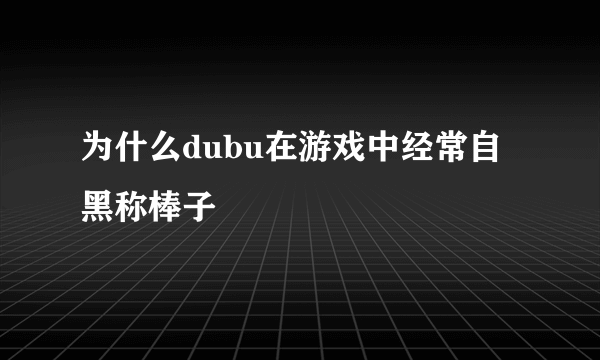 为什么dubu在游戏中经常自黑称棒子